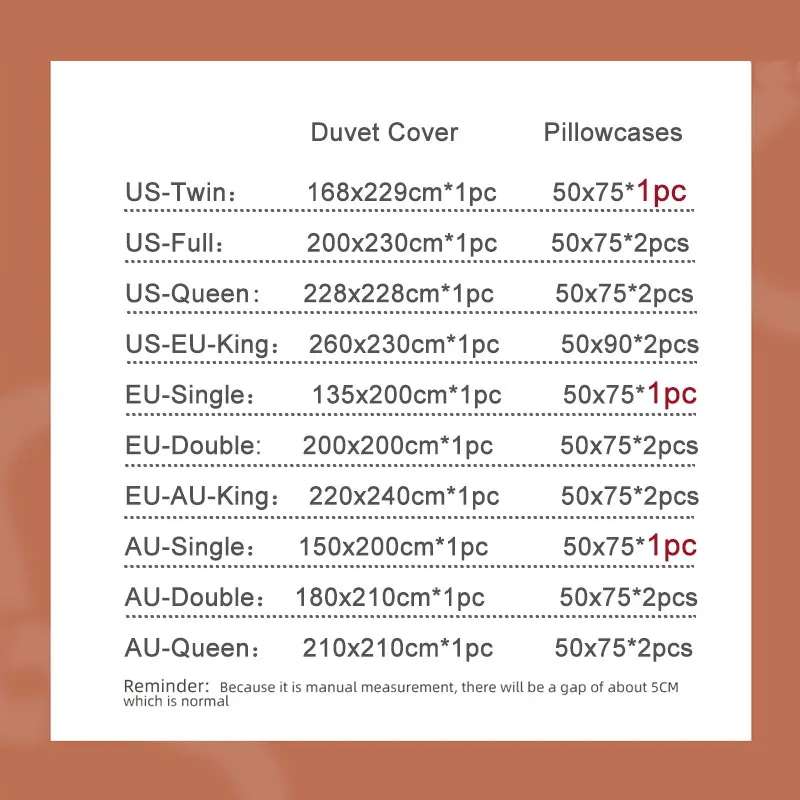 | | Duvet Cover | Pillowcases |
|---|---|---|
| US-Twin： | 168x229cm*1pc | 50x75*1pc |
| US-Full： | 200x230cm*1pc | 50x75*2pcs |
| US-Queen： | 228x228cm*1pc | 50x75*2pcs |
| US-EU-King： | 260x230cm*1pc | 50x90*2pcs |
| EU-Single： | 135x200cm*1pc | 50x75*1pc |
| EU-Double: | 200x200cm*1pc | 50x75*2pcs |
| EU-AU-King： | 220x240cm*1pc | 50x75*2pcs |
| AU-Single： | 150x200cm*1pc | 50x75*1pc |
| AU-Double： | 180x210cm*1pc | 50x75*2pcs |
| AU-Queen： | 210x210cm*1pc | 50x75*2pcs |

Reminder: Because it is manual measurement, there will be a gap of about 5CM which is normal